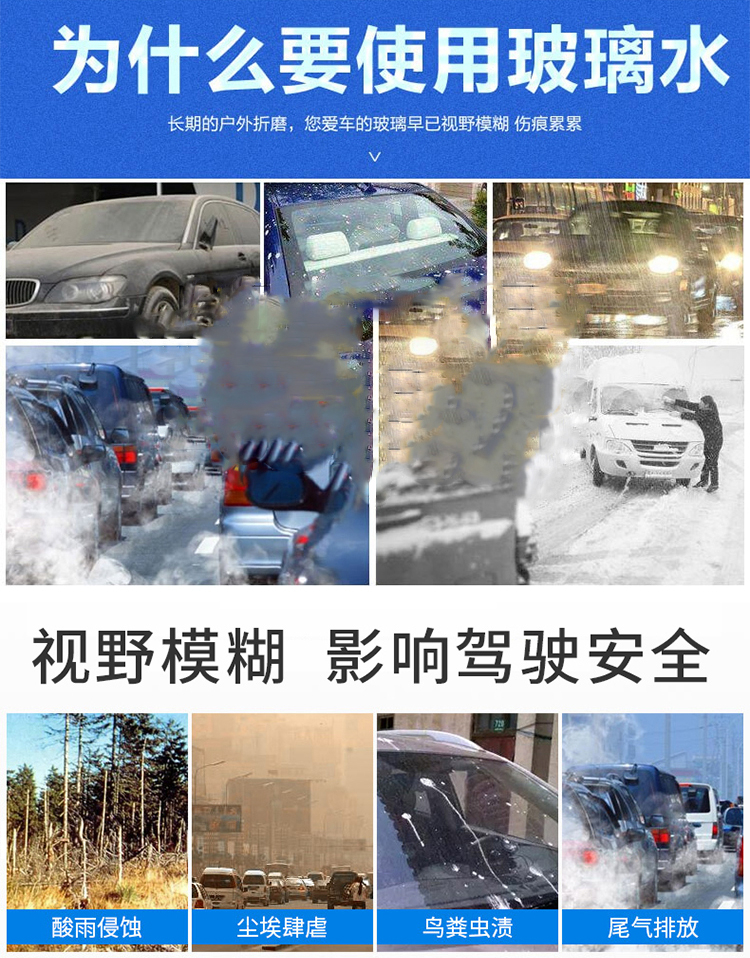 为什么要使用玻璃水

长期的户外折磨，您爱车的玻璃早已视野模糊 伤痕累累

视野模糊 影响驾驶安全

酸雨侵蚀

尘埃肆虐

鸟粪虫渍

尾气排放